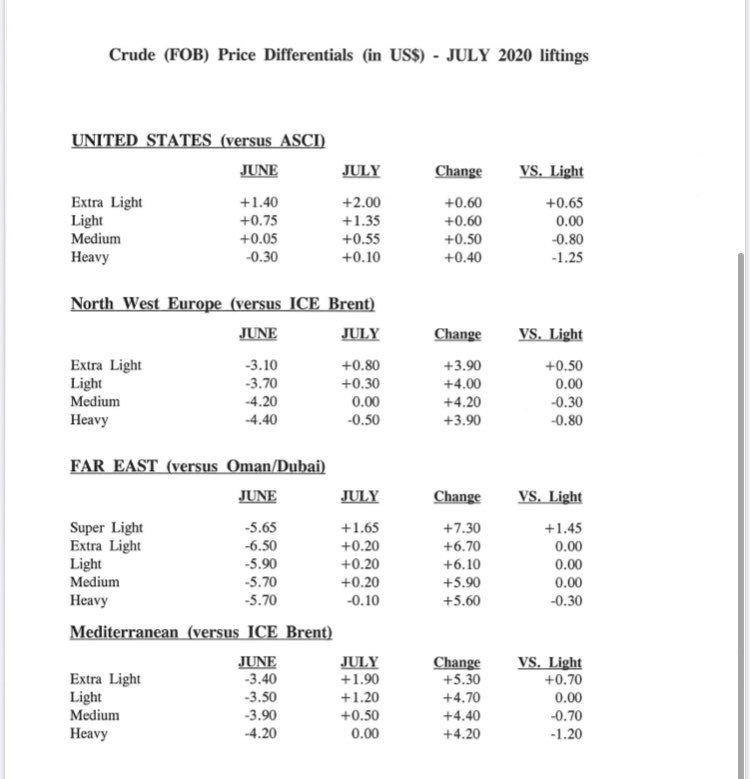 Crude (FOB) Price Differentials (in US$) - JULY 2020 liftings

UNITED STATES (versus ASCI)

| | JUNE | JULY | Change | VS. Light |
|---|---|---|---|---|
| Extra Light | +1.40 | +2.00 | +0.60 | +0.65 |
| Light | +0.75 | +1.35 | +0.60 | 0.00 |
| Medium | +0.05 | +0.55 | +0.50 | -0.80 |
| Heavy | -0.30 | +0.10 | +0.40 | -1.25 |

North West Europe (versus ICE Brent)

| | JUNE | JULY | Change | VS. Light |
|---|---|---|---|---|
| Extra Light | -3.10 | +0.80 | +3.90 | +0.50 |
| Light | -3.70 | +0.30 | +4.00 | 0.00 |
| Medium | -4.20 | 0.00 | +4.20 | -0.30 |
| Heavy | -4.40 | -0.50 | +3.90 | -0.80 |

FAR EAST (versus Oman/Dubai)

| | JUNE | JULY | Change | VS. Light |
|---|---|---|---|---|
| Super Light | -5.65 | +1.65 | +7.30 | +1.45 |
| Extra Light | -6.50 | +0.20 | +6.70 | 0.00 |
| Light | -5.90 | +0.20 | +6.10 | 0.00 |
| Medium | -5.70 | +0.20 | +5.90 | 0.00 |
| Heavy | -5.70 | -0.10 | +5.60 | -0.30 |

Mediterranean (versus ICE Brent)

| | JUNE | JULY | Change | VS. Light |
|---|---|---|---|---|
| Extra Light | -3.40 | +1.90 | +5.30 | +0.70 |
| Light | -3.50 | +1.20 | +4.70 | 0.00 |
| Medium | -3.90 | +0.50 | +4.40 | -0.70 |
| Heavy | -4.20 | 0.00 | +4.20 | -1.20 |